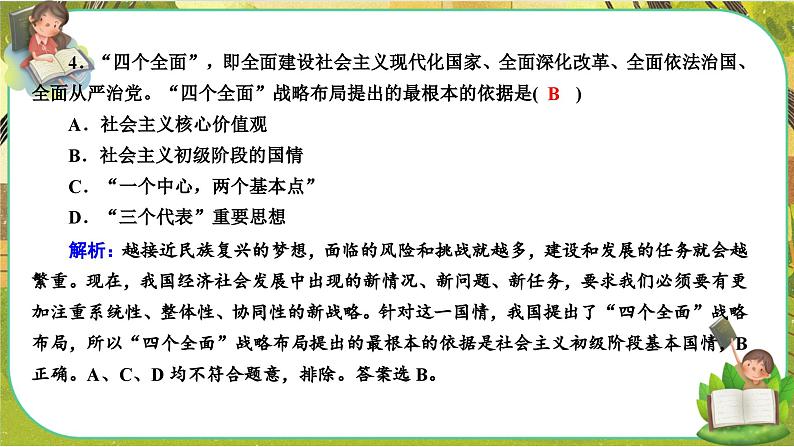 4．“四个全面”，即全面建设社会主义现代化国家、全面深化改革、全面依法治国、全面从严治党。“四个全面”战略布局提出的最根本的依据是( B )

A．社会主义核心价值观

B．社会主义初级阶段的国情

C．“一个中心，两个基本点”

D．“三个代表”重要思想

解析：越接近民族复兴的梦想，面临的风险和挑战就越多，建设和发展的任务就会越繁重。现在，我国经济社会发展中出现的新情况、新问题、新任务，要求我们必须要有更加注重系统性、整体性、协同性的新战略。针对这一国情，我国提出了“四个全面”战略布局，所以“四个全面”战略布局提出的最根本的依据是社会主义初级阶段基本国情，B正确。A、C、D均不符合题意，排除。答案选B。